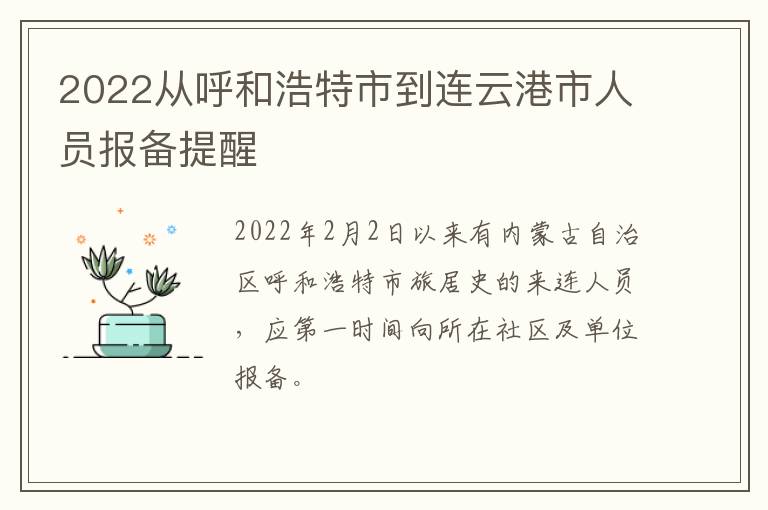 2022从呼和浩特市到连云港市人员报备提醒

2022年2月2日以来有内蒙古自治区呼和浩特市旅居史的来连人员，应第一时间向所在社区及单位报备。